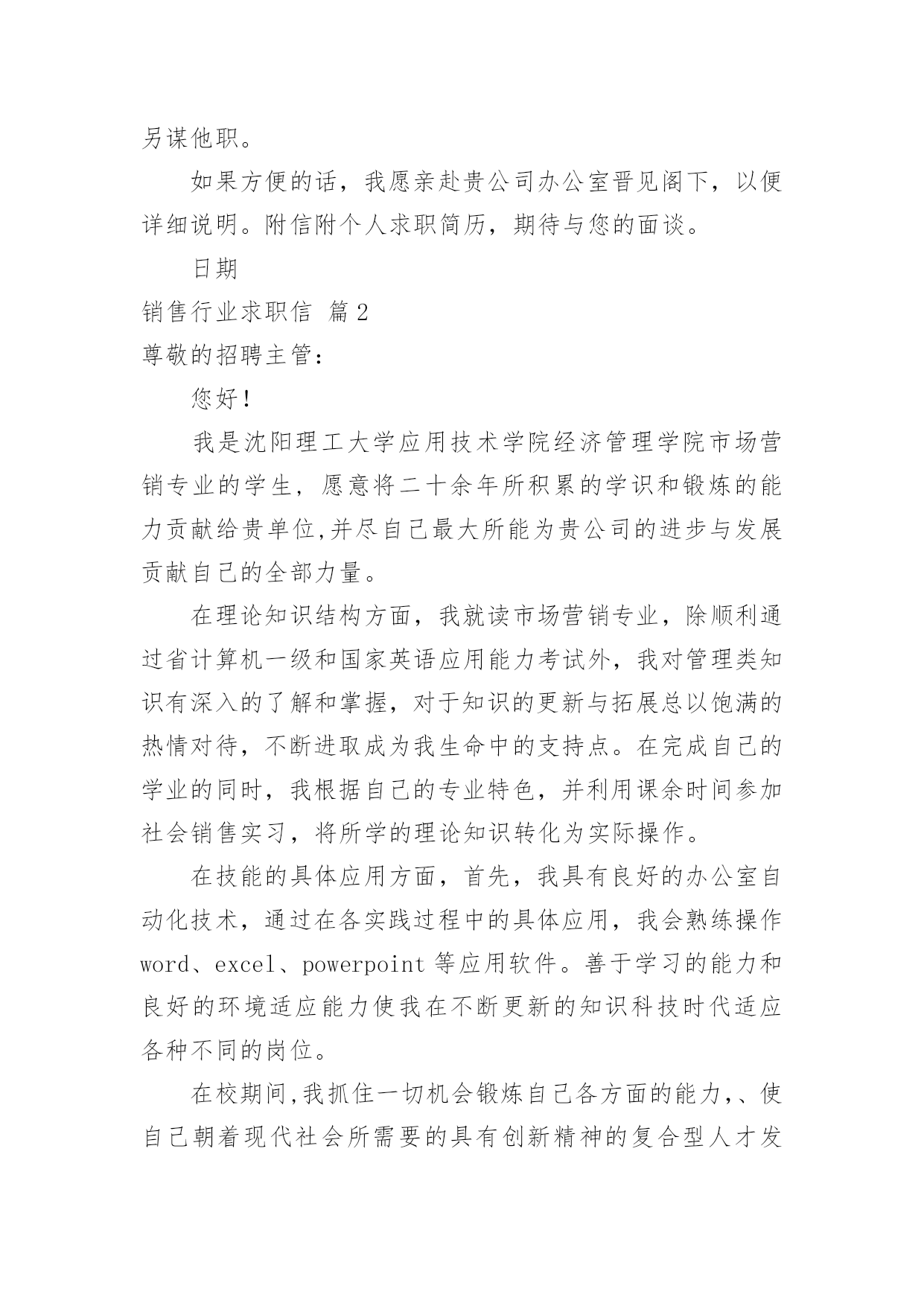 另谋他职。

如果方便的话，我愿亲赴贵公司办公室晋见阁下，以便详细说明。附信附个人求职简历，期待与您的面谈。

日期

销售行业求职信 篇2

尊敬的招聘主管：

您好！

我是沈阳理工大学应用技术学院经济管理学院市场营销专业的学生，愿意将二十余年所积累的学识和锻炼的能力贡献给贵单位,并尽自己最大所能为贵公司的进步与发展贡献自己的全部力量。

在理论知识结构方面，我就读市场营销专业，除顺利通过省计算机一级和国家英语应用能力考试外，我对管理类知识有深入的了解和掌握，对于知识的更新与拓展总以饱满的热情对待，不断进取成为我生命中的支持点。在完成自己的学业的同时，我根据自己的专业特色，并利用课余时间参加社会销售实习，将所学的理论知识转化为实际操作。

在技能的具体应用方面，首先，我具有良好的办公室自动化技术，通过在各实践过程中的具体应用，我会熟练操作word、excel、powerpoint等应用软件。善于学习的能力和良好的环境适应能力使我在不断更新的知识科技时代适应各种不同的岗位。

在校期间,我抓住一切机会锻炼自己各方面的能力,、使自己朝着现代社会所需要的具有创新精神的复合型人才发